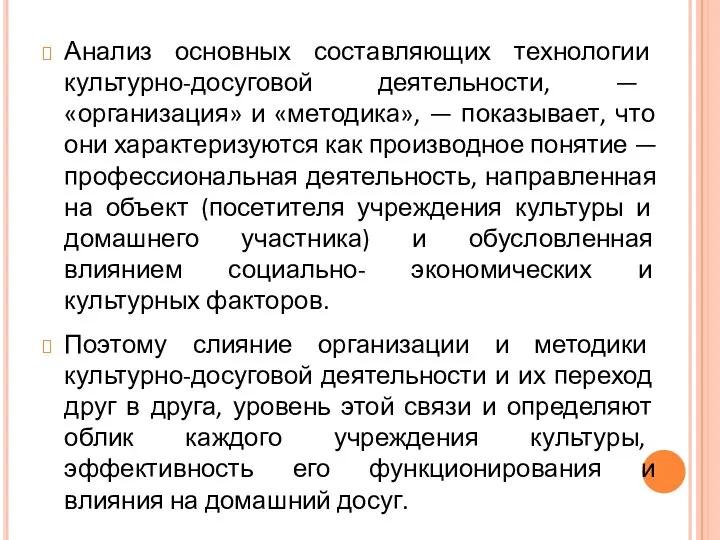 Анализ основных составляющих технологии культурно-досуговой деятельности, — «организация» и «методика», — показывает, что они характеризуются как производное понятие — профессиональная деятельность, направленная на объект (посетителя учреждения культуры и домашнего участника) и обусловленная влиянием социально- экономических и культурных факторов.

Поэтому слияние организации и методики культурно-досуговой деятельности и их переход друг в друга, уровень этой связи и определяют облик каждого учреждения культуры, эффективность его функционирования и влияния на домашний досуг.